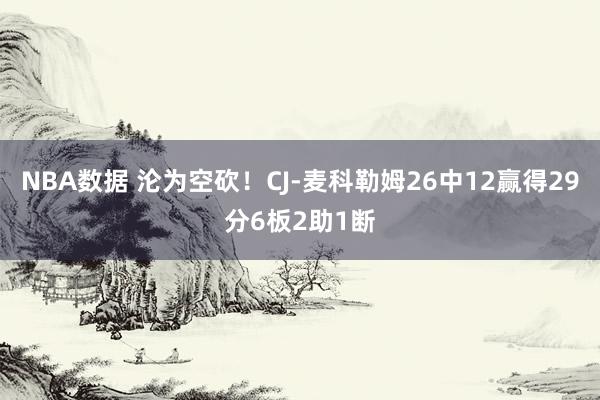 NBA数据 沦为空砍！CJ-麦科勒姆26中12赢得29分6板2助1断